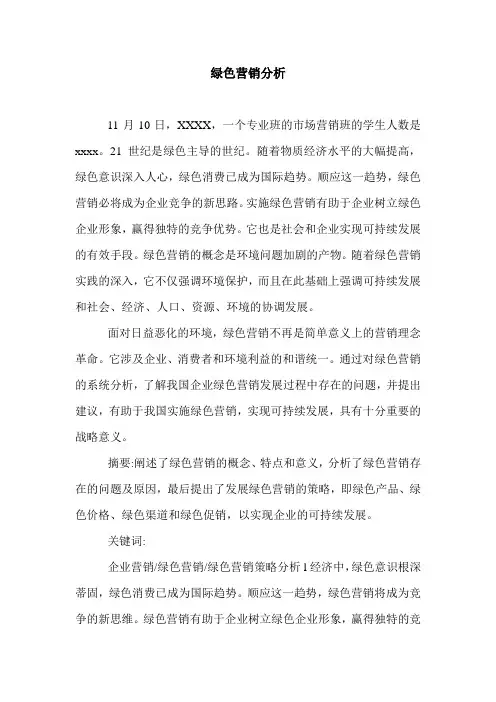 绿色营销分析

11 月 10 日，XXXX，一个专业班的市场营销班的学生人数是 xxxx。21 世纪是绿色主导的世纪。随着物质经济水平的大幅提高，绿色意识深入人心，绿色消费已成为国际趋势。顺应这一趋势，绿色营销必将成为企业竞争的新思路。实施绿色营销有助于企业树立绿色企业形象，赢得独特的竞争优势。它也是社会和企业实现可持续发展的有效手段。绿色营销的概念是环境问题加剧的产物。随着绿色营销实践的深入，它不仅强调环境保护，而且在此基础上强调可持续发展和社会、经济、人口、资源、环境的协调发展。

面对日益恶化的环境，绿色营销不再是简单意义上的营销理念革命。它涉及企业、消费者和环境利益的和谐统一。通过对绿色营销的系统分析，了解我国企业绿色营销发展过程中存在的问题，并提出建议，有助于我国实施绿色营销，实现可持续发展，具有十分重要的战略意义。

摘要:阐述了绿色营销的概念、特点和意义，分析了绿色营销存在的问题及原因，最后提出了发展绿色营销的策略，即绿色产品、绿色价格、绿色渠道和绿色促销，以实现企业的可持续发展。

关键词:

企业营销/绿色营销/绿色营销策略分析 1 经济中，绿色意识根深蒂固，绿色消费已成为国际趋势。顺应这一趋势，绿色营销将成为竞争的新思维。绿色营销有助于企业树立绿色企业形象，赢得独特的竞